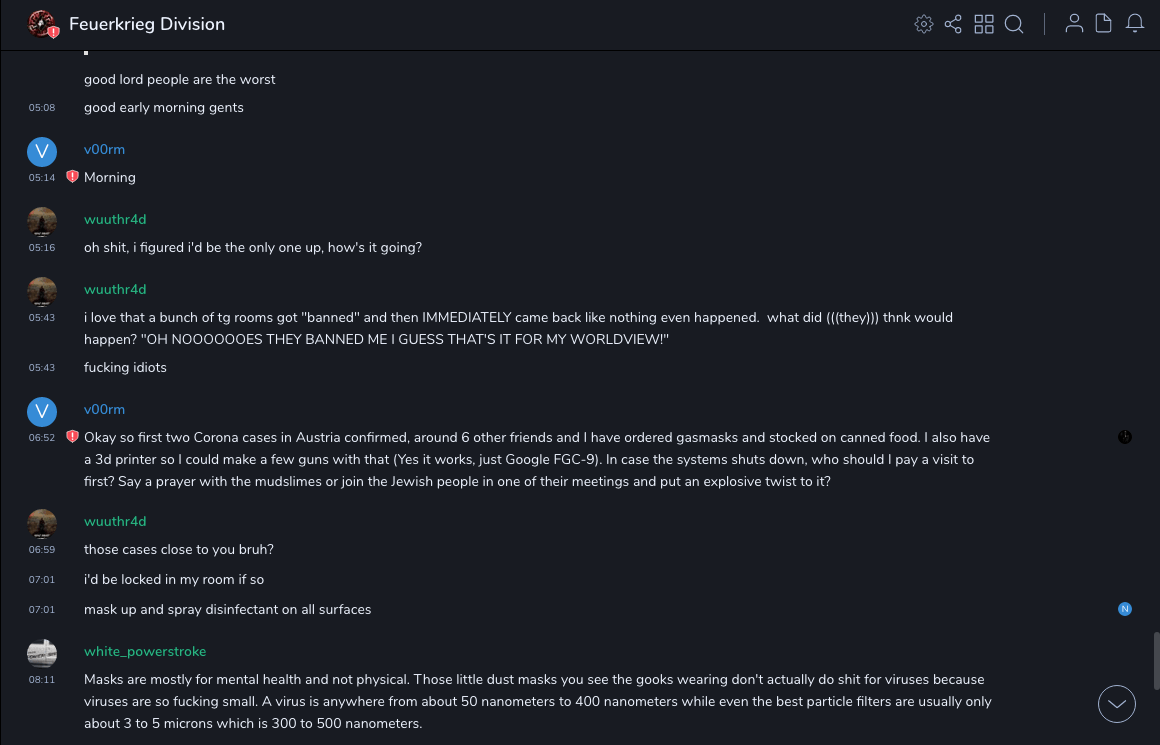 Feuerkrieg Division

good lord people are the worst

05:08 good early morning gents

V v00rm

05:14 Morning

wuuthr4d

05:16 oh shit, i figured i'd be the only one up, how's it going?

wuuthr4d

05:43 i love that a bunch of tg rooms got "banned" and then IMMEDIATELY came back like nothing even happened. what did (((they))) thnk would happen? "OH NOOOOOOES THEY BANNED ME I GUESS THAT'S IT FOR MY WORLDVIEW!"

05:43 fucking idiots

V v00rm

06:52 Okay so first two Corona cases in Austria confirmed, around 6 other friends and I have ordered gasmasks and stocked on canned food. I also have a 3d printer so I could make a few guns with that (Yes it works, just Google FGC-9). In case the systems shuts down, who should I pay a visit to first? Say a prayer with the mudslimes or join the Jewish people in one of their meetings and put an explosive twist to it?

wuuthr4d

06:59 those cases close to you bruh?

07:01 i'd be locked in my room if so

07:01 mask up and spray disinfectant on all surfaces

N

white_powerstroke

08:11 Masks are mostly for mental health and not physical. Those little dust masks you see the gooks wearing don't actually do shit for viruses because viruses are so fucking small. A virus is anywhere from about 50 nanometers to 400 nanometers while even the best particle filters are usually only about 3 to 5 microns which is 300 to 500 nanometers.